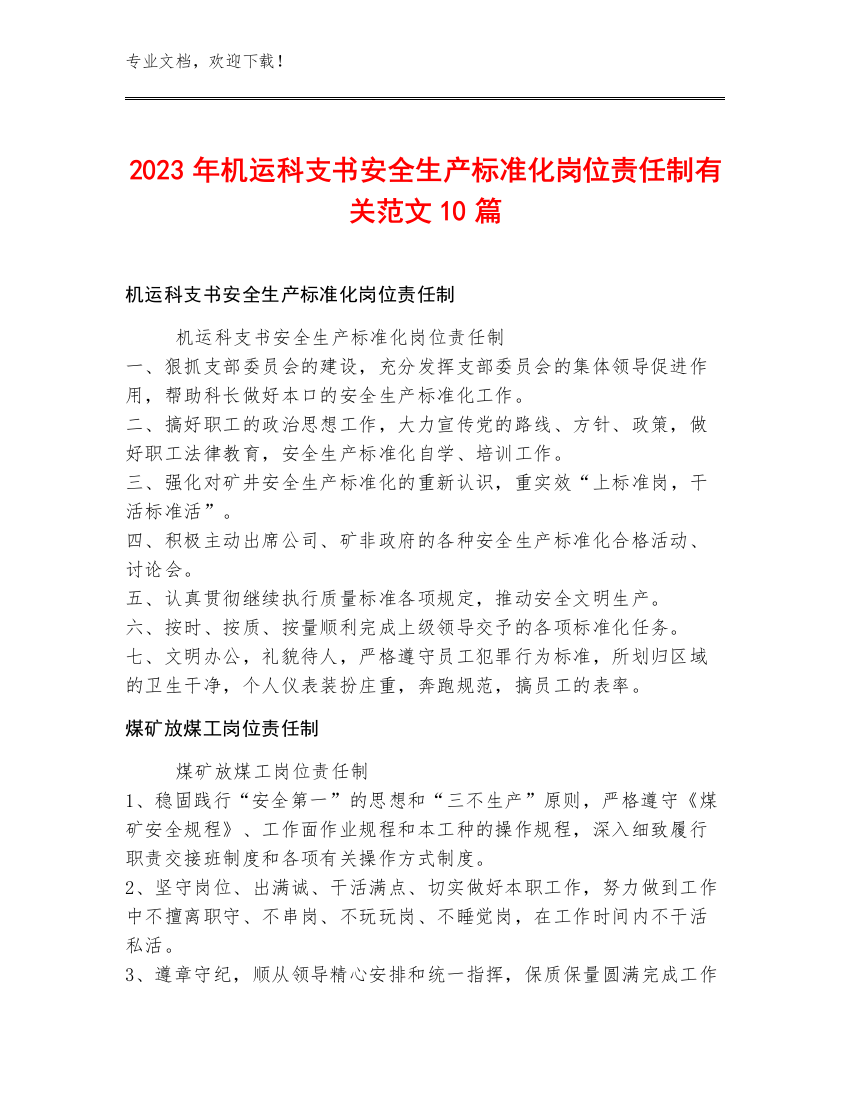 专业文档，欢迎下载！

2023年机运科支书安全生产标准化岗位责任制有关范文10篇

机运科支书安全生产标准化岗位责任制

机运科支书安全生产标准化岗位责任制
一、狠抓支部委员会的建设，充分发挥支部委员会的集体领导促进作用，帮助科长做好本口的安全生产标准化工作。
二、搞好职工的政治思想工作，大力宣传党的路线、方针、政策，做好职工法律教育，安全生产标准化自学、培训工作。
三、强化对矿井安全生产标准化的重新认识，重实效“上标准岗，干活标准活”。
四、积极主动出席公司、矿非政府的各种安全生产标准化合格活动、讨论会。
五、认真贯彻继续执行质量标准各项规定，推动安全文明生产。
六、按时、按质、按量顺利完成上级领导交予的各项标准化任务。
七、文明办公，礼貌待人，严格遵守员工犯罪行为标准，所划归区域的卫生干净，个人仪表装扮庄重，奔跑规范，搞员工的表率。

煤矿放煤工岗位责任制

煤矿放煤工岗位责任制
1、稳固践行“安全第一”的思想和“三不生产”原则，严格遵守《煤矿安全规程》、工作面作业规程和本工种的操作规程，深入细致履行职责交接班制度和各项有关操作方式制度。
2、坚守岗位、出满诚、干活满点、切实做好本职工作，努力做到工作中不擅离职守、不串岗、不玩玩岗、不睡觉岗，在工作时间内不干活私活。
3、遵章守纪，顺从领导精心安排和统一指挥，保质保量圆满完成工作